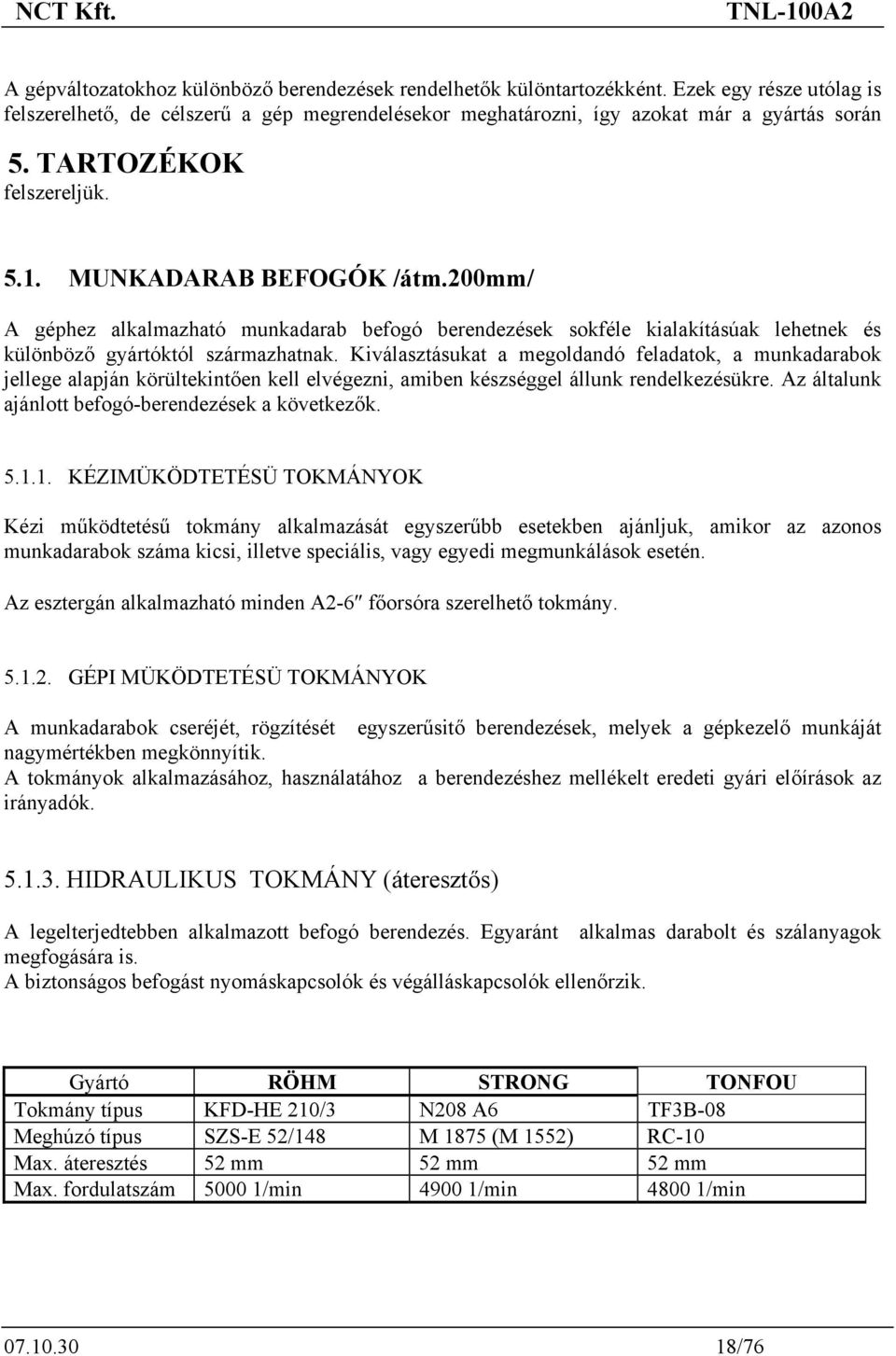 NCT Kft. TNL-100A2

A gépváltozatokhoz különböző berendezések rendelhetők különtartozékként. Ezek egy része utólag is felszerelhető, de célszerű a gép megrendelésekor meghatározni, így azokat már a gyártás során

5. TARTOZÉKOK

felszereljük.

5.1. MUNKADARAB BEFOGÓK /átm.200mm/

A géphez alkalmazható munkadarab befogó berendezések sokféle kialakításúak lehetnek és különböző gyártóktól származhatnak. Kiválasztásukat a megoldandó feladatok, a munkadarabok jellege alapján körültekintően kell elvégezni, amiben készséggel állunk rendelkezésükre. Az általunk ajánlott befogó-berendezések a következők.

5.1.1. KÉZIMÜKÖDTETÉSÜ TOKMÁNYOK

Kézi működtetésű tokmány alkalmazását egyszerűbb esetekben ajánljuk, amikor az azonos munkadarabok száma kicsi, illetve speciális, vagy egyedi megmunkálások esetén.

Az esztergán alkalmazható minden A2-6″ főorsóra szerelhető tokmány.

5.1.2. GÉPI MÜKÖDTETÉSÜ TOKMÁNYOK

A munkadarabok cseréjét, rögzítését egyszerűsitő berendezések, melyek a gépkezelő munkáját nagymértékben megkönnyítik.
A tokmányok alkalmazásához, használatához a berendezéshez mellékelt eredeti gyári előírások az irányadók.

5.1.3. HIDRAULIKUS TOKMÁNY (áteresztős)

A legelterjedtebben alkalmazott befogó berendezés. Egyaránt alkalmas darabolt és szálanyagok megfogására is.
A biztonságos befogást nyomáskapcsolók és végálláskapcsolók ellenőrzik.

| Gyártó | RÖHM | STRONG | TONFOU |
|---|---|---|---|
| Tokmány típus | KFD-HE 210/3 | N208 A6 | TF3B-08 |
| Meghúzó típus | SZS-E 52/148 | M 1875 (M 1552) | RC-10 |
| Max. áteresztés | 52 mm | 52 mm | 52 mm |
| Max. fordulatszám | 5000 1/min | 4900 1/min | 4800 1/min |

07.10.30 18/76